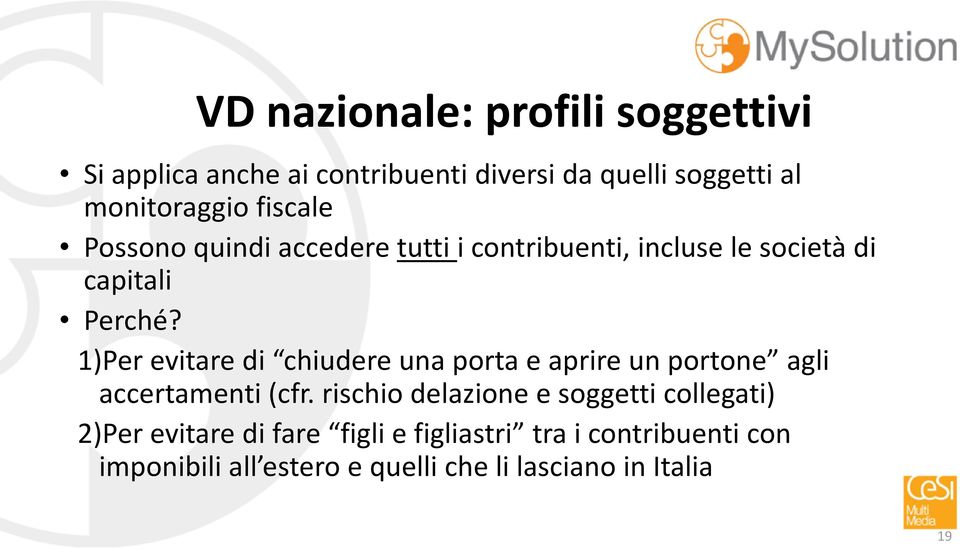 MySolution

VD nazionale: profili soggettivi

• Si applica anche ai contribuenti diversi da quelli soggetti al monitoraggio fiscale
• Possono quindi accedere tutti i contribuenti, incluse le società di capitali
• Perché?
1)Per evitare di “chiudere una porta e aprire un portone” agli accertamenti (cfr. rischio delazione e soggetti collegati)
2)Per evitare di fare “figli e figliastri” tra i contribuenti con imponibili all’estero e quelli che li lasciano in Italia

CeSI Multi Media

19